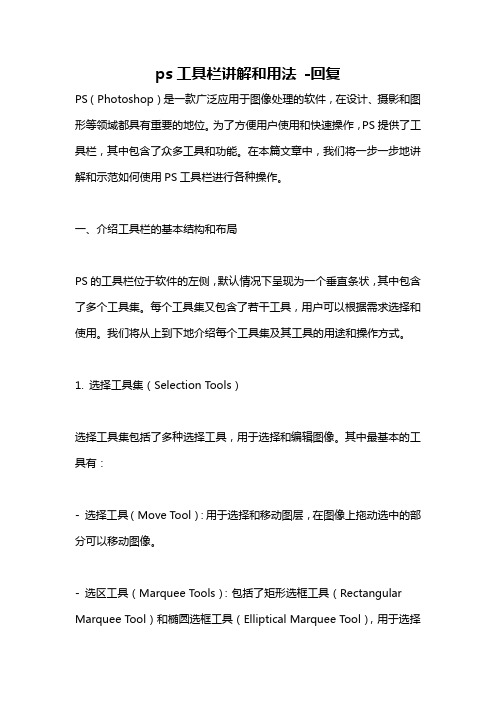 ps 工具栏讲解和用法 -回复

PS（Photoshop）是一款广泛应用于图像处理的软件，在设计、摄影和图形等领域都具有重要的地位。为了方便用户使用和快速操作，PS 提供了工具栏，其中包含了众多工具和功能。在本篇文章中，我们将一步一步地讲解和示范如何使用 PS 工具栏进行各种操作。

一、介绍工具栏的基本结构和布局

PS 的工具栏位于软件的左侧，默认情况下呈现为一个垂直条状，其中包含了多个工具集。每个工具集又包含了若干工具，用户可以根据需求选择和使用。我们将从上到下地介绍每个工具集及其工具的用途和操作方式。

1. 选择工具集（Selection Tools）

选择工具集包括了多种选择工具，用于选择和编辑图像。其中最基本的工具有：

- 选择工具（Move Tool）：用于选择和移动图层，在图像上拖动选中的部分可以移动图像。

- 选区工具（Marquee Tools）：包括了矩形选框工具（Rectangular Marquee Tool）和椭圆选框工具（Elliptical Marquee Tool），用于选择